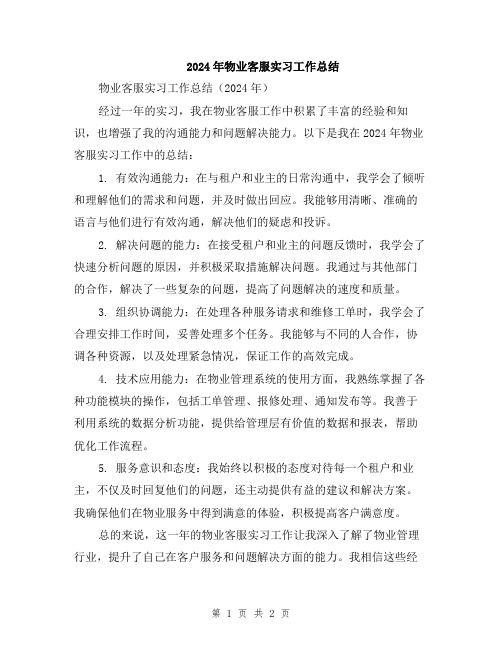 2024年物业客服实习工作总结

物业客服实习工作总结（2024年）

经过一年的实习，我在物业客服工作中积累了丰富的经验和知识，也增强了我的沟通能力和问题解决能力。以下是我在2024年物业客服实习工作中的总结：

1. 有效沟通能力：在与租户和业主的日常沟通中，我学会了倾听和理解他们的需求和问题，并及时做出回应。我能够用清晰、准确的语言与他们进行有效沟通，解决他们的疑虑和投诉。

2. 解决问题的能力：在接受租户和业主的问题反馈时，我学会了快速分析问题的原因，并积极采取措施解决问题。我通过与其他部门的合作，解决了一些复杂的问题，提高了问题解决的速度和质量。

3. 组织协调能力：在处理各种服务请求和维修工单时，我学会了合理安排工作时间，妥善处理多个任务。我能够与不同的人合作，协调各种资源，以及处理紧急情况，保证工作的高效完成。

4. 技术应用能力：在物业管理系统的使用方面，我熟练掌握了各种功能模块的操作，包括工单管理、报修处理、通知发布等。我善于利用系统的数据分析功能，提供给管理层有价值的数据和报表，帮助优化工作流程。

5. 服务意识和态度：我始终以积极的态度对待每一个租户和业主，不仅及时回复他们的问题，还主动提供有益的建议和解决方案。我确保他们在物业服务中得到满意的体验，积极提高客户满意度。

总的来说，这一年的物业客服实习工作让我深入了解了物业管理行业，提升了自己在客户服务和问题解决方面的能力。我相信这些经

第 1 页 共 2 页